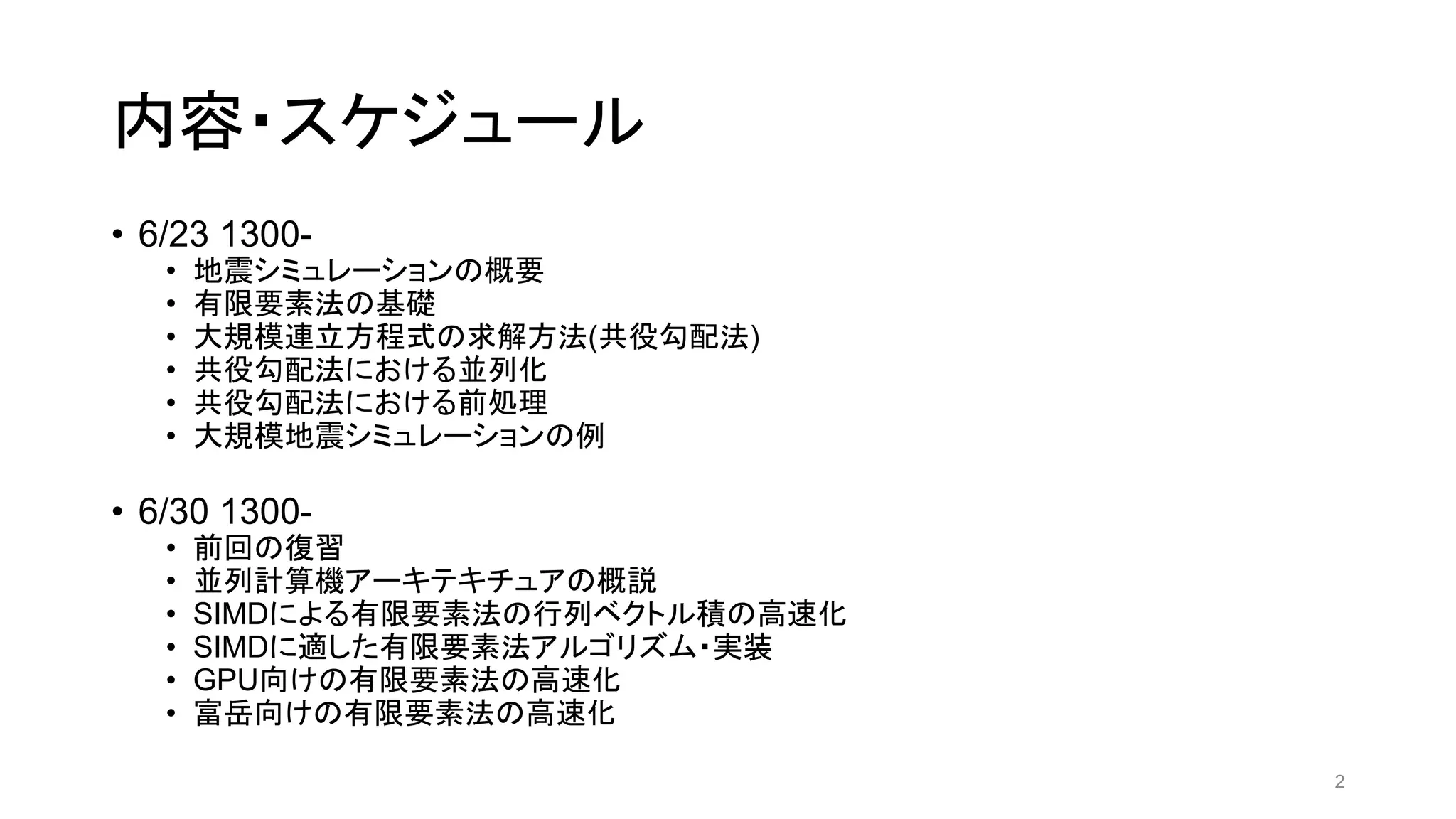 内容・スケジュール

• 6/23 1300-
  • 地震シミュレーションの概要
  • 有限要素法の基礎
  • 大規模連立方程式の求解方法(共役勾配法)
  • 共役勾配法における並列化
  • 共役勾配法における前処理
  • 大規模地震シミュレーションの例

• 6/30 1300-
  • 前回の復習
  • 並列計算機アーキテキチュアの概説
  • SIMDによる有限要素法の行列ベクトル積の高速化
  • SIMDに適した有限要素法アルゴリズム・実装
  • GPU向けの有限要素法の高速化
  • 富岳向けの有限要素法の高速化

2